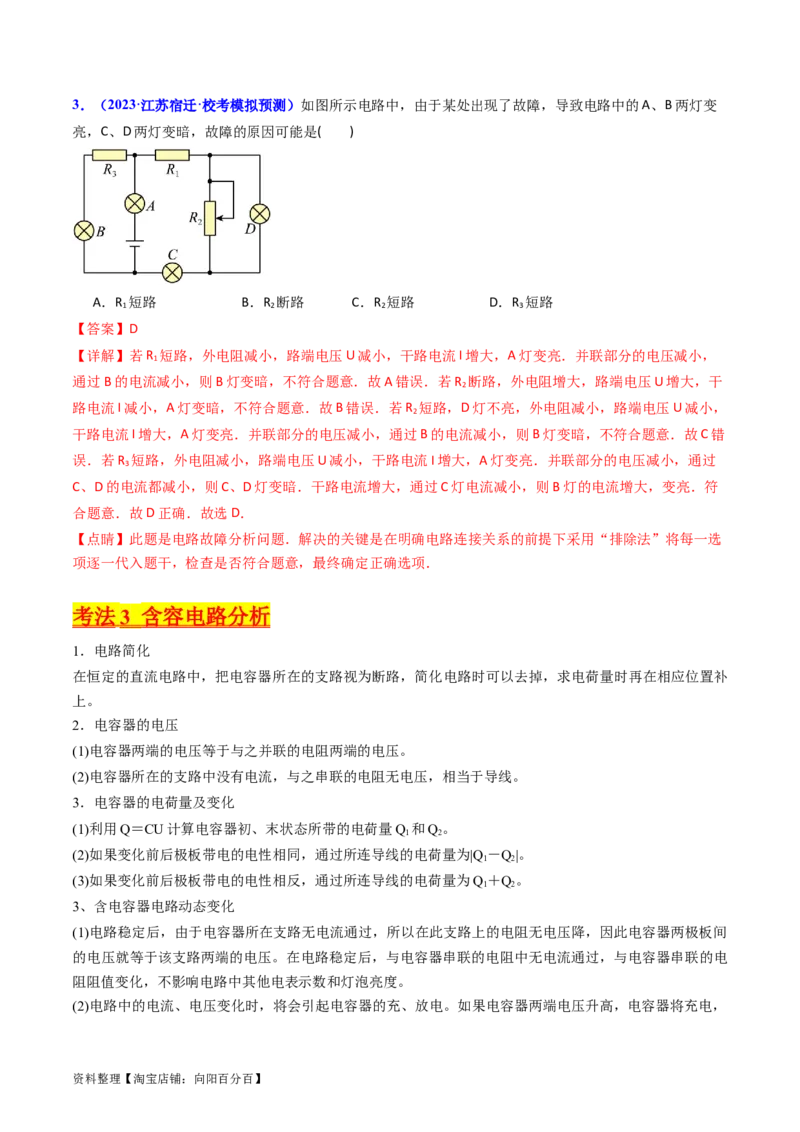 3．（2023·江苏宿迁·校考模拟预测）如图所示电路中，由于某处出现了故障，导致电路中的A、B两灯变亮，C、D两灯变暗，故障的原因可能是(　　)

$R_3$
$R_1$
A
$R_2$
B
D
C

A．$R_1$短路　　B．$R_2$断路　　C．$R_2$短路　　D．$R_3$短路

【答案】D

【详解】若$R_1$短路，外电阻减小，路端电压U减小，干路电流I增大，A灯变亮．并联部分的电压减小，通过B的电流减小，则B灯变暗，不符合题意．故A错误．若$R_2$断路，外电阻增大，路端电压U增大，干路电流I减小，A灯变暗，不符合题意．故B错误．若$R_2$短路，D灯不亮，外电阻减小，路端电压U减小，干路电流I增大，A灯变亮．并联部分的电压减小，通过B的电流减小，则B灯变暗，不符合题意．故C错误．若$R_3$短路，外电阻减小，路端电压U减小，干路电流I增大，A灯变亮．并联部分的电压减小，通过C、D的电流都减小，则C、D灯变暗．干路电流增大，通过C灯电流减小，则B灯的电流增大，变亮．符合题意．故D正确．故选D.

【点睛】此题是电路故障分析问题．解决的关键是在明确电路连接关系的前提下采用“排除法”将每一选项逐一代入题干，检查是否符合题意，最终确定正确选项．

考法3 含容电路分析

1．电路简化

在恒定的直流电路中，把电容器所在的支路视为断路，简化电路时可以去掉，求电荷量时再在相应位置补上。

2．电容器的电压

(1)电容器两端的电压等于与之并联的电阻两端的电压。

(2)电容器所在的支路中没有电流，与之串联的电阻无电压，相当于导线。

3．电容器的电荷量及变化

(1)利用Q＝CU计算电容器初、末状态所带的电荷量$Q_1$和$Q_2$。

(2)如果变化前后极板带电的电性相同，通过所连导线的电荷量为$|Q_1-Q_2|$。

(3)如果变化前后极板带电的电性相反，通过所连导线的电荷量为$Q_1+Q_2$。

3、含电容器电路动态变化

(1)电路稳定后，由于电容器所在支路无电流通过，所以在此支路上的电阻无电压降，因此电容器两极板间的电压就等于该支路两端的电压。在电路稳定后，与电容器串联的电阻中无电流通过，与电容器串联的电阻阻值变化，不影响电路中其他电表示数和灯泡亮度。

(2)电路中的电流、电压变化时，将会引起电容器的充、放电。如果电容器两端电压升高，电容器将充电，

资料整理【淘宝店铺：向阳百分百】